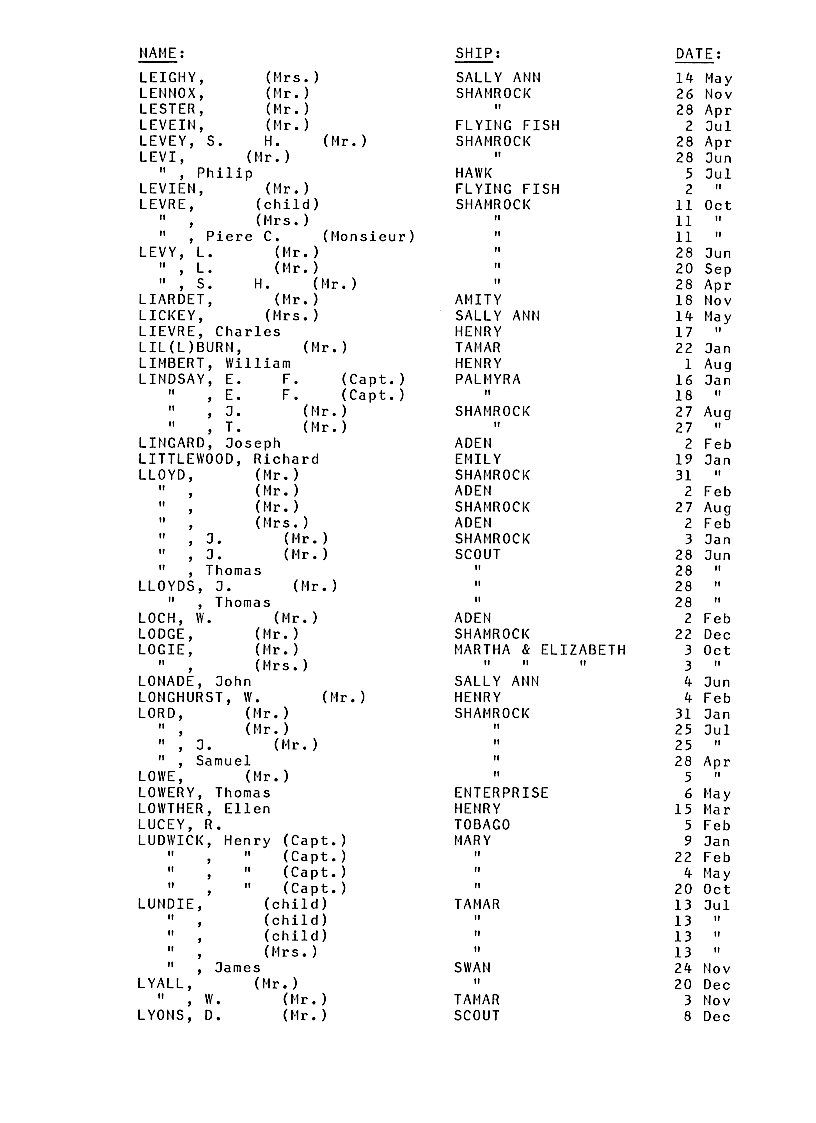 | NAME: | SHIP: | DATE: |
|---|---|---|
| LEIGHY, (Mrs.) | SALLY ANN | 14 May |
| LENNOX, (Mr.) | SHAMROCK | 26 Nov |
| LESTER, (Mr.) | " | 28 Apr |
| LEVEIN, (Mr.) | FLYING FISH | 2 Jul |
| LEVEY, S. H. (Mr.) | SHAMROCK | 28 Apr |
| LEVI, (Mr.) | " | 28 Jun |
| " , Philip | HAWK | 5 Jul |
| LEVIEN, (Mr.) | FLYING FISH | 2 " |
| LEVRE, (child) | SHAMROCK | 11 Oct |
| " , (Mrs.) | " | 11 " |
| " , Piere C. (Monsieur) | " | 11 " |
| LEVY, L. (Mr.) | " | 28 Jun |
| " , L. (Mr.) | " | 20 Sep |
| " , S. H. (Mr.) | " | 28 Apr |
| LIARDET, (Mr.) | AMITY | 18 Nov |
| LICKEY, (Mrs.) | SALLY ANN | 14 May |
| LIEVRE, Charles | HENRY | 17 " |
| LIL(L)BURN, (Mr.) | TAMAR | 22 Jan |
| LIMBERT, William | HENRY | 1 Aug |
| LINDSAY, E. F. (Capt.) | PALMYRA | 16 Jan |
| " , E. F. (Capt.) | " | 18 " |
| " , J. (Mr.) | SHAMROCK | 27 Aug |
| " , T. (Mr.) | " | 27 " |
| LINGARD, Joseph | ADEN | 2 Feb |
| LITTLEWOOD, Richard | EMILY | 19 Jan |
| LLOYD, (Mr.) | SHAMROCK | 31 " |
| " , (Mr.) | ADEN | 2 Feb |
| " , (Mr.) | SHAMROCK | 27 Aug |
| " , (Mrs.) | ADEN | 2 Feb |
| " , J. (Mr.) | SHAMROCK | 3 Jan |
| " , J. (Mr.) | SCOUT | 28 Jun |
| " , Thomas | " | 28 " |
| LLOYDS, J. (Mr.) | " | 28 " |
| " , Thomas | " | 28 " |
| LOCH, W. (Mr.) | ADEN | 2 Feb |
| LODGE, (Mr.) | SHAMROCK | 22 Dec |
| LOGIE, (Mr.) | MARTHA & ELIZABETH | 3 Oct |
| " , (Mrs.) | " " " | 3 " |
| LONADE, John | SALLY ANN | 4 Jun |
| LONGHURST, W. (Mr.) | HENRY | 4 Feb |
| LORD, (Mr.) | SHAMROCK | 31 Jan |
| " , (Mr.) | " | 25 Jul |
| " , J. (Mr.) | " | 25 " |
| " , Samuel | " | 28 Apr |
| LOWE, (Mr.) | " | 5 " |
| LOWERY, Thomas | ENTERPRISE | 6 May |
| LOWTHER, Ellen | HENRY | 15 Mar |
| LUCEY, R. | TOBAGO | 5 Feb |
| LUDWICK, Henry (Capt.) | MARY | 9 Jan |
| " , " (Capt.) | " | 22 Feb |
| " , " (Capt.) | " | 4 May |
| " , " (Capt.) | " | 20 Oct |
| LUNDIE, (child) | TAMAR | 13 Jul |
| " , (child) | " | 13 " |
| " , (child) | " | 13 " |
| " , (Mrs.) | " | 13 " |
| " , James | SWAN | 24 Nov |
| LYALL, (Mr.) | " | 20 Dec |
| " , W. (Mr.) | TAMAR | 3 Nov |
| LYONS, D. (Mr.) | SCOUT | 8 Dec |